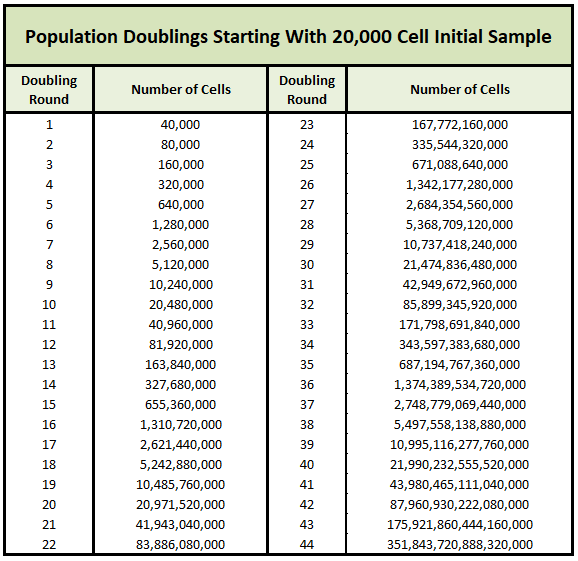 Population Doublings Starting With 20,000 Cell Initial Sample

| Doubling Round | Number of Cells | Doubling Round | Number of Cells |
|---|---|---|---|
| 1 | 40,000 | 23 | 167,772,160,000 |
| 2 | 80,000 | 24 | 335,544,320,000 |
| 3 | 160,000 | 25 | 671,088,640,000 |
| 4 | 320,000 | 26 | 1,342,177,280,000 |
| 5 | 640,000 | 27 | 2,684,354,560,000 |
| 6 | 1,280,000 | 28 | 5,368,709,120,000 |
| 7 | 2,560,000 | 29 | 10,737,418,240,000 |
| 8 | 5,120,000 | 30 | 21,474,836,480,000 |
| 9 | 10,240,000 | 31 | 42,949,672,960,000 |
| 10 | 20,480,000 | 32 | 85,899,345,920,000 |
| 11 | 40,960,000 | 33 | 171,798,691,840,000 |
| 12 | 81,920,000 | 34 | 343,597,383,680,000 |
| 13 | 163,840,000 | 35 | 687,194,767,360,000 |
| 14 | 327,680,000 | 36 | 1,374,389,534,720,000 |
| 15 | 655,360,000 | 37 | 2,748,779,069,440,000 |
| 16 | 1,310,720,000 | 38 | 5,497,558,138,880,000 |
| 17 | 2,621,440,000 | 39 | 10,995,116,277,760,000 |
| 18 | 5,242,880,000 | 40 | 21,990,232,555,520,000 |
| 19 | 10,485,760,000 | 41 | 43,980,465,111,040,000 |
| 20 | 20,971,520,000 | 42 | 87,960,930,222,080,000 |
| 21 | 41,943,040,000 | 43 | 175,921,860,444,160,000 |
| 22 | 83,886,080,000 | 44 | 351,843,720,888,320,000 |